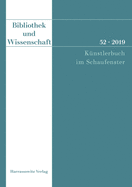 Bibliothek
und
Wissenschaft

52 · 2019

Künstlerbuch
im Schaufenster

Harrassowitz Verlag